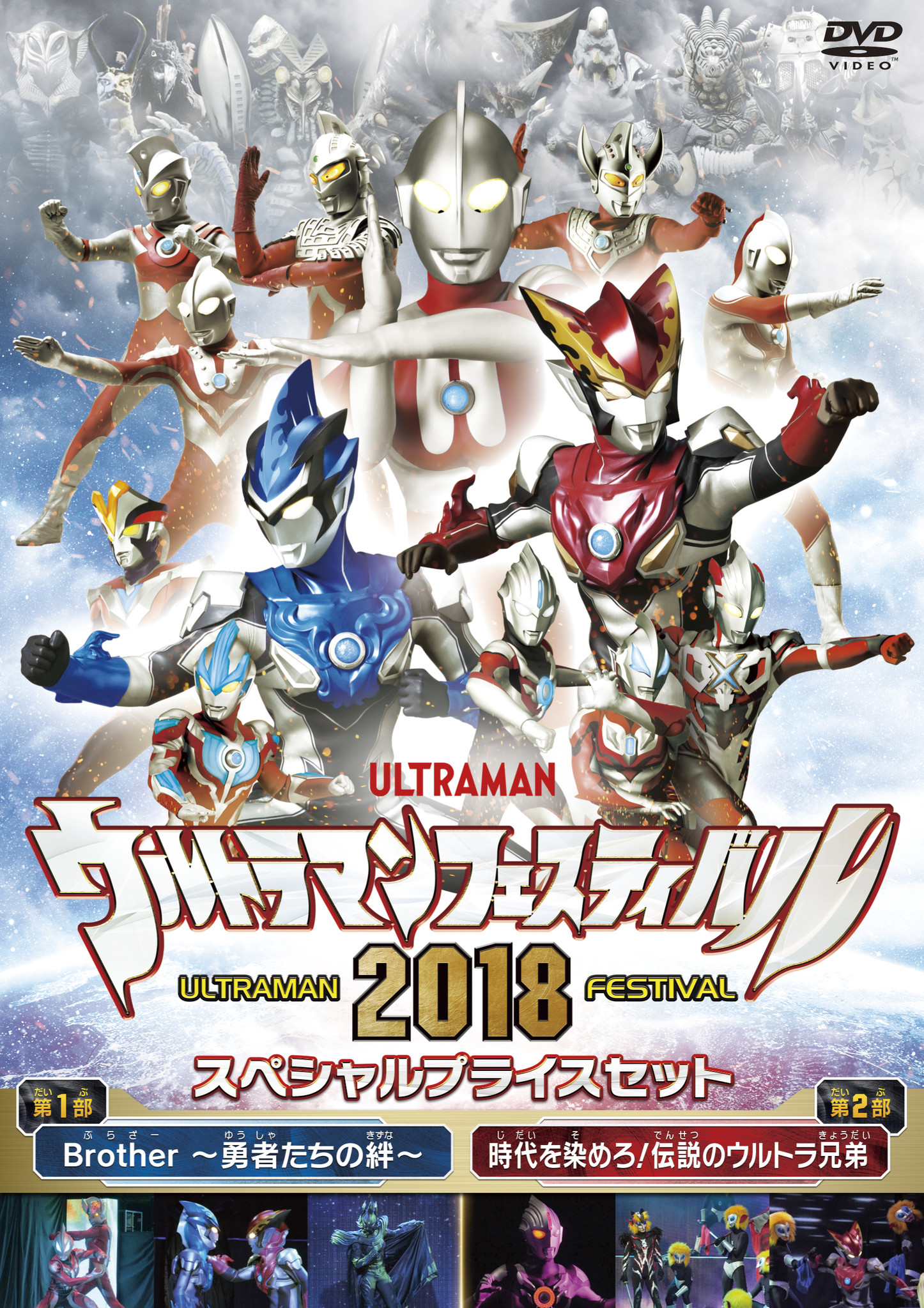 DVD VIDEO

ULTRAMAN
ウルトラマンフェスティバル
ULTRAMAN 2018 FESTIVAL
スペシャルプライスセット

第1部
Brother ～勇者たちの絆～

第2部
時代を染めろ!伝説のウルトラ兄弟